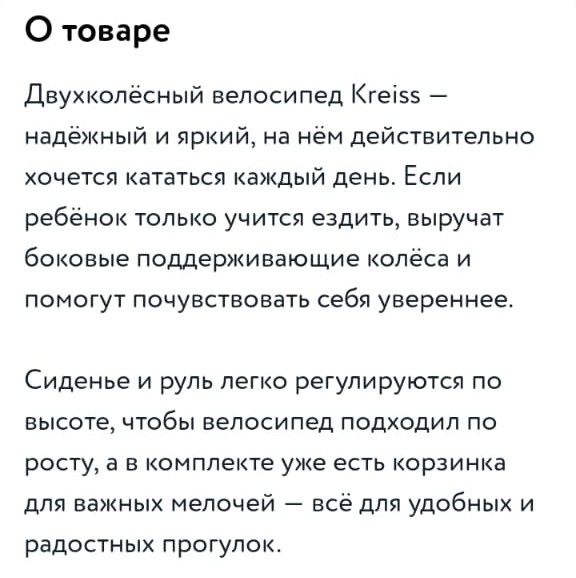 О товаре

Двухколёсный велосипед Kreiss — надёжный и яркий, на нём действительно хочется кататься каждый день. Если ребёнок только учится ездить, выручат боковые поддерживающие колёса и помогут почувствовать себя увереннее.

Сиденье и руль легко регулируются по высоте, чтобы велосипед подходил по росту, а в комплекте уже есть корзинка для важных мелочей — всё для удобных и радостных прогулок.